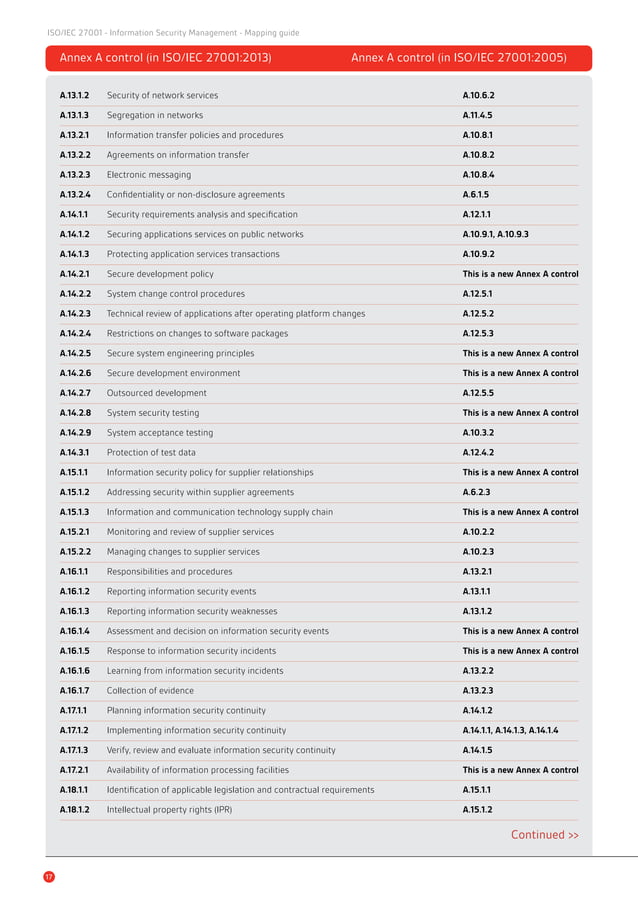 ISO/IEC 27001 - Information Security Management - Mapping guide

| Annex A control (in ISO/IEC 27001:2013) | | Annex A control (in ISO/IEC 27001:2005) |
|---|---|---|
| A.13.1.2 | Security of network services | A.10.6.2 |
| A.13.1.3 | Segregation in networks | A.11.4.5 |
| A.13.2.1 | Information transfer policies and procedures | A.10.8.1 |
| A.13.2.2 | Agreements on information transfer | A.10.8.2 |
| A.13.2.3 | Electronic messaging | A.10.8.4 |
| A.13.2.4 | Confidentiality or non-disclosure agreements | A.6.1.5 |
| A.14.1.1 | Security requirements analysis and specification | A.12.1.1 |
| A.14.1.2 | Securing applications services on public networks | A.10.9.1, A.10.9.3 |
| A.14.1.3 | Protecting application services transactions | A.10.9.2 |
| A.14.2.1 | Secure development policy | This is a new Annex A control |
| A.14.2.2 | System change control procedures | A.12.5.1 |
| A.14.2.3 | Technical review of applications after operating platform changes | A.12.5.2 |
| A.14.2.4 | Restrictions on changes to software packages | A.12.5.3 |
| A.14.2.5 | Secure system engineering principles | This is a new Annex A control |
| A.14.2.6 | Secure development environment | This is a new Annex A control |
| A.14.2.7 | Outsourced development | A.12.5.5 |
| A.14.2.8 | System security testing | This is a new Annex A control |
| A.14.2.9 | System acceptance testing | A.10.3.2 |
| A.14.3.1 | Protection of test data | A.12.4.2 |
| A.15.1.1 | Information security policy for supplier relationships | This is a new Annex A control |
| A.15.1.2 | Addressing security within supplier agreements | A.6.2.3 |
| A.15.1.3 | Information and communication technology supply chain | This is a new Annex A control |
| A.15.2.1 | Monitoring and review of supplier services | A.10.2.2 |
| A.15.2.2 | Managing changes to supplier services | A.10.2.3 |
| A.16.1.1 | Responsibilities and procedures | A.13.2.1 |
| A.16.1.2 | Reporting information security events | A.13.1.1 |
| A.16.1.3 | Reporting information security weaknesses | A.13.1.2 |
| A.16.1.4 | Assessment and decision on information security events | This is a new Annex A control |
| A.16.1.5 | Response to information security incidents | This is a new Annex A control |
| A.16.1.6 | Learning from information security incidents | A.13.2.2 |
| A.16.1.7 | Collection of evidence | A.13.2.3 |
| A.17.1.1 | Planning information security continuity | A.14.1.2 |
| A.17.1.2 | Implementing information security continuity | A.14.1.1, A.14.1.3, A.14.1.4 |
| A.17.1.3 | Verify, review and evaluate information security continuity | A.14.1.5 |
| A.17.2.1 | Availability of information processing facilities | This is a new Annex A control |
| A.18.1.1 | Identification of applicable legislation and contractual requirements | A.15.1.1 |
| A.18.1.2 | Intellectual property rights (IPR) | A.15.1.2 |

Continued >>

17